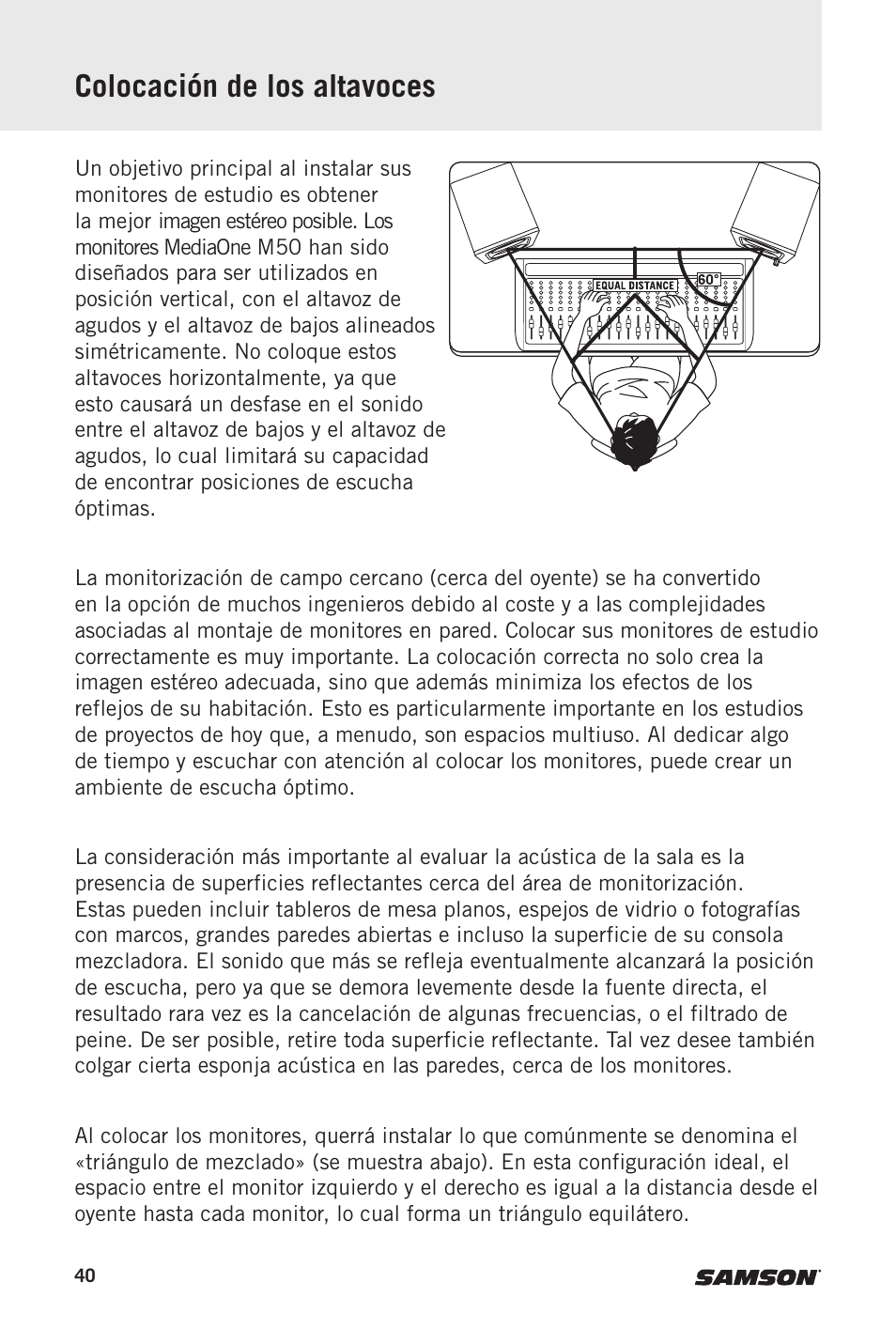 Colocación de los altavoces

Un objetivo principal al instalar sus monitores de estudio es obtener la mejor imagen estéreo posible. Los monitores MediaOne M50 han sido diseñados para ser utilizados en posición vertical, con el altavoz de agudos y el altavoz de bajos alineados simétricamente. No coloque estos altavoces horizontalmente, ya que esto causará un desfase en el sonido entre el altavoz de bajos y el altavoz de agudos, lo cual limitará su capacidad de encontrar posiciones de escucha óptimas.

EQUAL DISTANCE

60°

La monitorización de campo cercano (cerca del oyente) se ha convertido en la opción de muchos ingenieros debido al coste y a las complejidades asociadas al montaje de monitores en pared. Colocar sus monitores de estudio correctamente es muy importante. La colocación correcta no solo crea la imagen estéreo adecuada, sino que además minimiza los efectos de los reflejos de su habitación. Esto es particularmente importante en los estudios de proyectos de hoy que, a menudo, son espacios multiuso. Al dedicar algo de tiempo y escuchar con atención al colocar los monitores, puede crear un ambiente de escucha óptimo.

La consideración más importante al evaluar la acústica de la sala es la presencia de superficies reflectantes cerca del área de monitorización. Estas pueden incluir tableros de mesa planos, espejos de vidrio o fotografías con marcos, grandes paredes abiertas e incluso la superficie de su consola mezcladora. El sonido que más se refleja eventualmente alcanzará la posición de escucha, pero ya que se demora levemente desde la fuente directa, el resultado rara vez es la cancelación de algunas frecuencias, o el filtrado de peine. De ser posible, retire toda superficie reflectante. Tal vez desee también colgar cierta esponja acústica en las paredes, cerca de los monitores.

Al colocar los monitores, querrá instalar lo que comúnmente se denomina el «triángulo de mezclado» (se muestra abajo). En esta configuración ideal, el espacio entre el monitor izquierdo y el derecho es igual a la distancia desde el oyente hasta cada monitor, lo cual forma un triángulo equilátero.

40

SAMSON